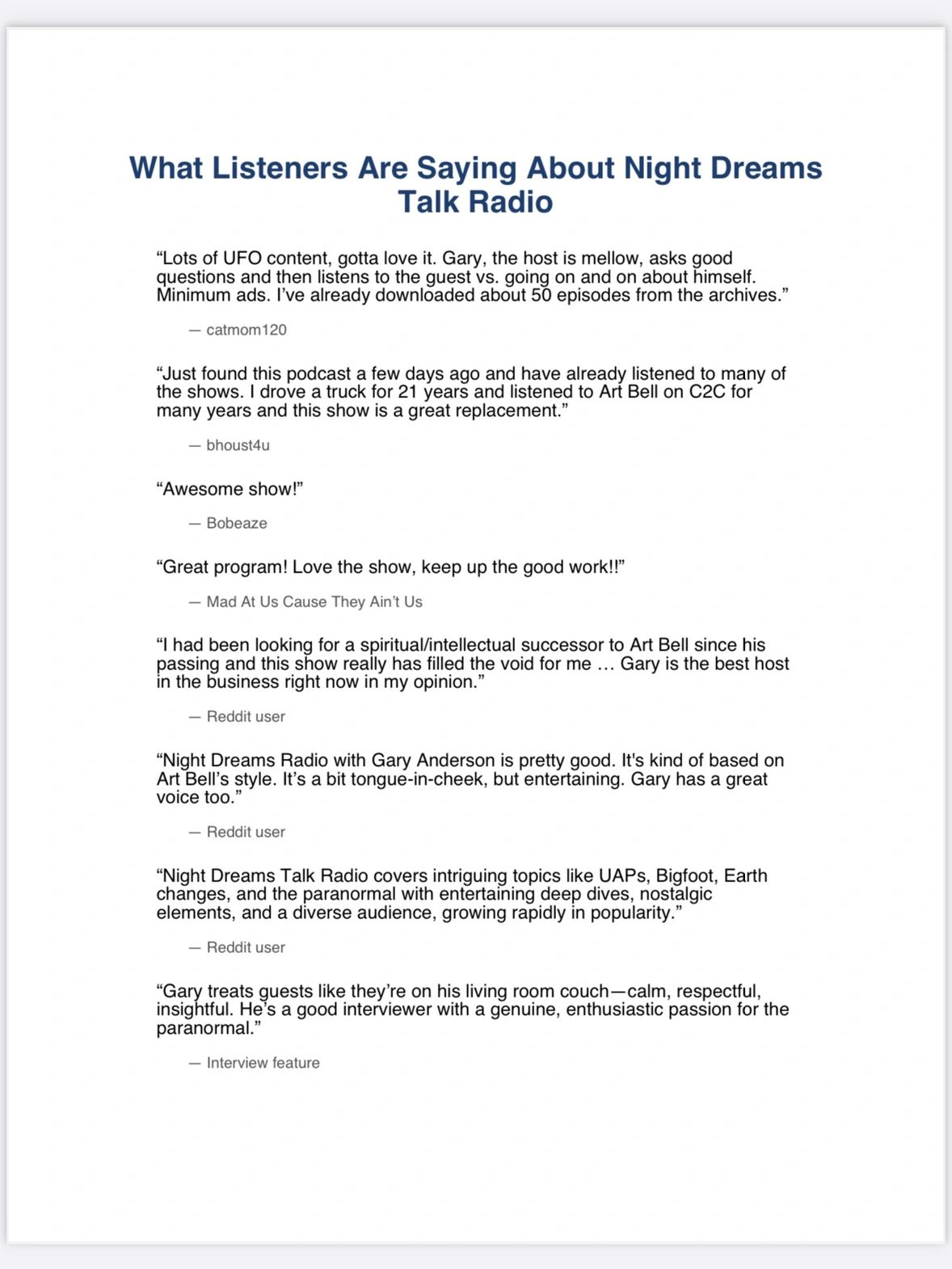 What Listeners Are Saying About Night Dreams Talk Radio

“Lots of UFO content, gotta love it. Gary, the host is mellow, asks good questions and then listens to the guest vs. going on and on about himself. Minimum ads. I’ve already downloaded about 50 episodes from the archives.”

— catmom120

“Just found this podcast a few days ago and have already listened to many of the shows. I drove a truck for 21 years and listened to Art Bell on C2C for many years and this show is a great replacement.”

— bhoust4u

“Awesome show!”

— Bobeaze

“Great program! Love the show, keep up the good work!!”

— Mad At Us Cause They Ain’t Us

“I had been looking for a spiritual/intellectual successor to Art Bell since his passing and this show really has filled the void for me … Gary is the best host in the business right now in my opinion.”

— Reddit user

“Night Dreams Radio with Gary Anderson is pretty good. It's kind of based on Art Bell’s style. It’s a bit tongue-in-cheek, but entertaining. Gary has a great voice too.”

— Reddit user

“Night Dreams Talk Radio covers intriguing topics like UAPs, Bigfoot, Earth changes, and the paranormal with entertaining deep dives, nostalgic elements, and a diverse audience, growing rapidly in popularity.”

— Reddit user

“Gary treats guests like they’re on his living room couch—calm, respectful, insightful. He’s a good interviewer with a genuine, enthusiastic passion for the paranormal.”

— Interview feature